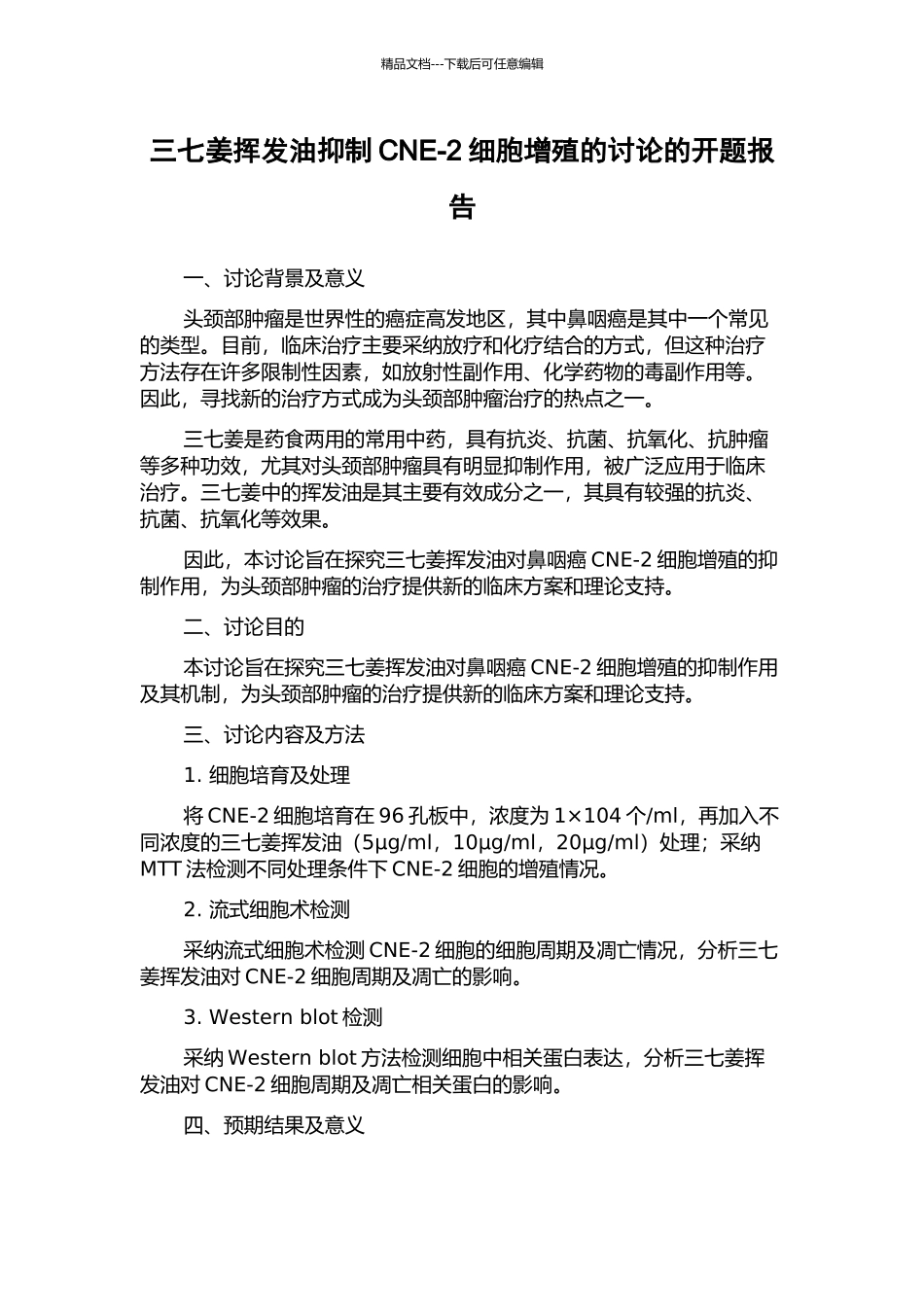 精品文档---下载后可任意编辑

三七姜挥发油抑制 CNE-2 细胞增殖的讨论的开题报告

一、讨论背景及意义

头颈部肿瘤是世界性的癌症高发地区，其中鼻咽癌是其中一个常见的类型。目前，临床治疗主要采纳放疗和化疗结合的方式，但这种治疗方法存在许多限制性因素，如放射性副作用、化学药物的毒副作用等。因此，寻找新的治疗方式成为头颈部肿瘤治疗的热点之一。

三七姜是药食两用的常用中药，具有抗炎、抗菌、抗氧化、抗肿瘤等多种功效，尤其对头颈部肿瘤具有明显抑制作用，被广泛应用于临床治疗。三七姜中的挥发油是其主要有效成分之一，其具有较强的抗炎、抗菌、抗氧化等效果。

因此，本讨论旨在探究三七姜挥发油对鼻咽癌 CNE-2 细胞增殖的抑制作用，为头颈部肿瘤的治疗提供新的临床方案和理论支持。

二、讨论目的

本讨论旨在探究三七姜挥发油对鼻咽癌 CNE-2 细胞增殖的抑制作用及其机制，为头颈部肿瘤的治疗提供新的临床方案和理论支持。

三、讨论内容及方法

1. 细胞培育及处理

将 CNE-2 细胞培育在 96 孔板中，浓度为 1×104 个/ml，再加入不同浓度的三七姜挥发油（5μg/ml，10μg/ml，20μg/ml）处理；采纳 MTT 法检测不同处理条件下 CNE-2 细胞的增殖情况。

2. 流式细胞术检测

采纳流式细胞术检测 CNE-2 细胞的细胞周期及凋亡情况，分析三七姜挥发油对 CNE-2 细胞周期及凋亡的影响。

3. Western blot 检测

采纳 Western blot 方法检测细胞中相关蛋白表达，分析三七姜挥发油对 CNE-2 细胞周期及凋亡相关蛋白的影响。

四、预期结果及意义